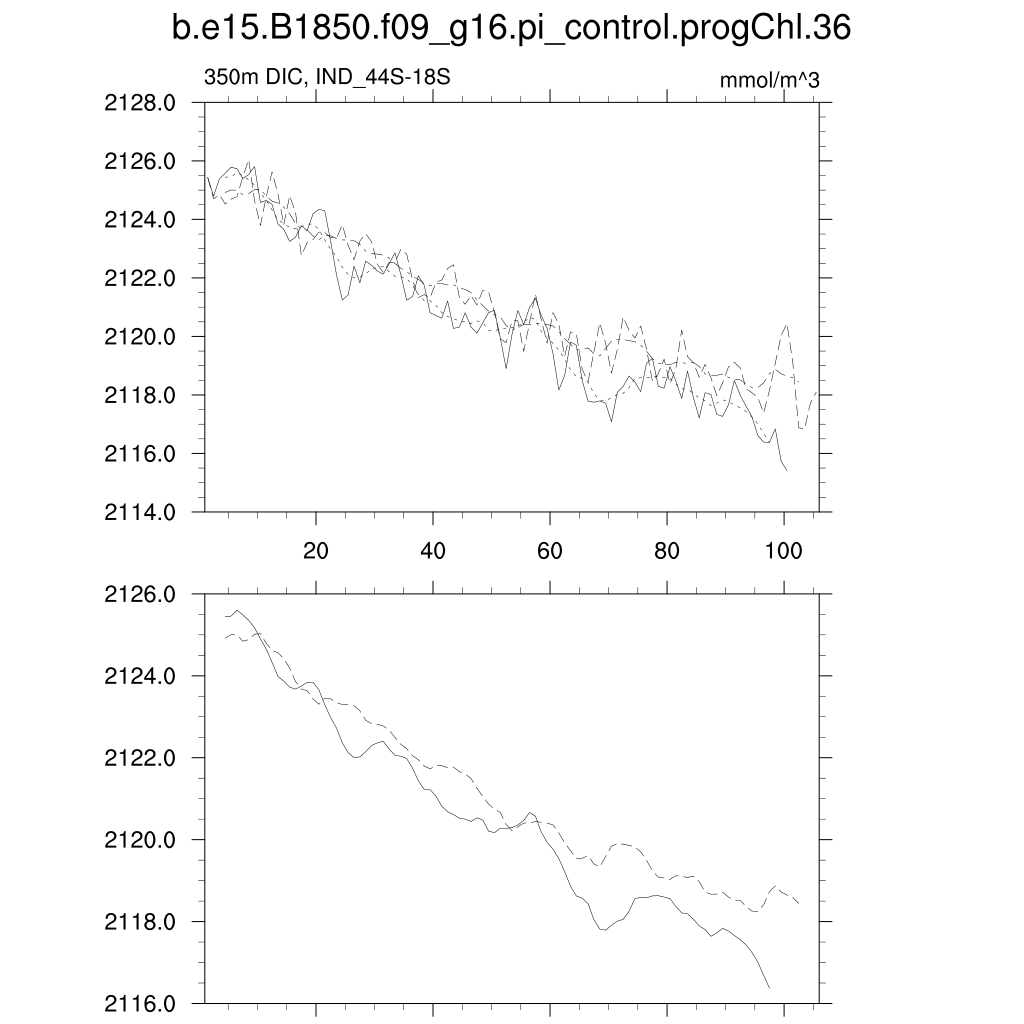 b.e15.B1850.f09_g16.pi_control.progChl.36

350m DIC, IND_44S-18S

mmol/m^3

2128.0
2126.0
2124.0
2122.0
2120.0
2118.0
2116.0
2114.0

20
40
60
80
100

2126.0
2124.0
2122.0
2120.0
2118.0
2116.0